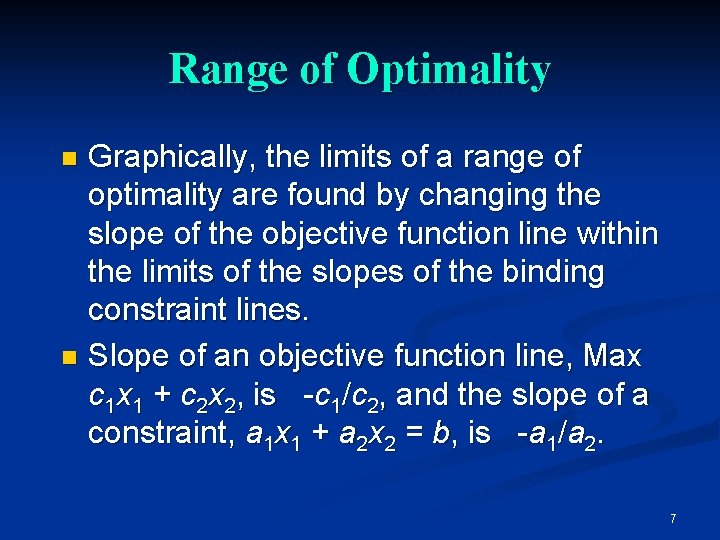 Range of Optimality

Graphically, the limits of a range of optimality are found by changing the slope of the objective function line within the limits of the slopes of the binding constraint lines.

Slope of an objective function line, Max $c_1x_1 + c_2x_2$, is $-c_1/c_2$, and the slope of a constraint, $a_1x_1 + a_2x_2 = b$, is $-a_1/a_2$.

7